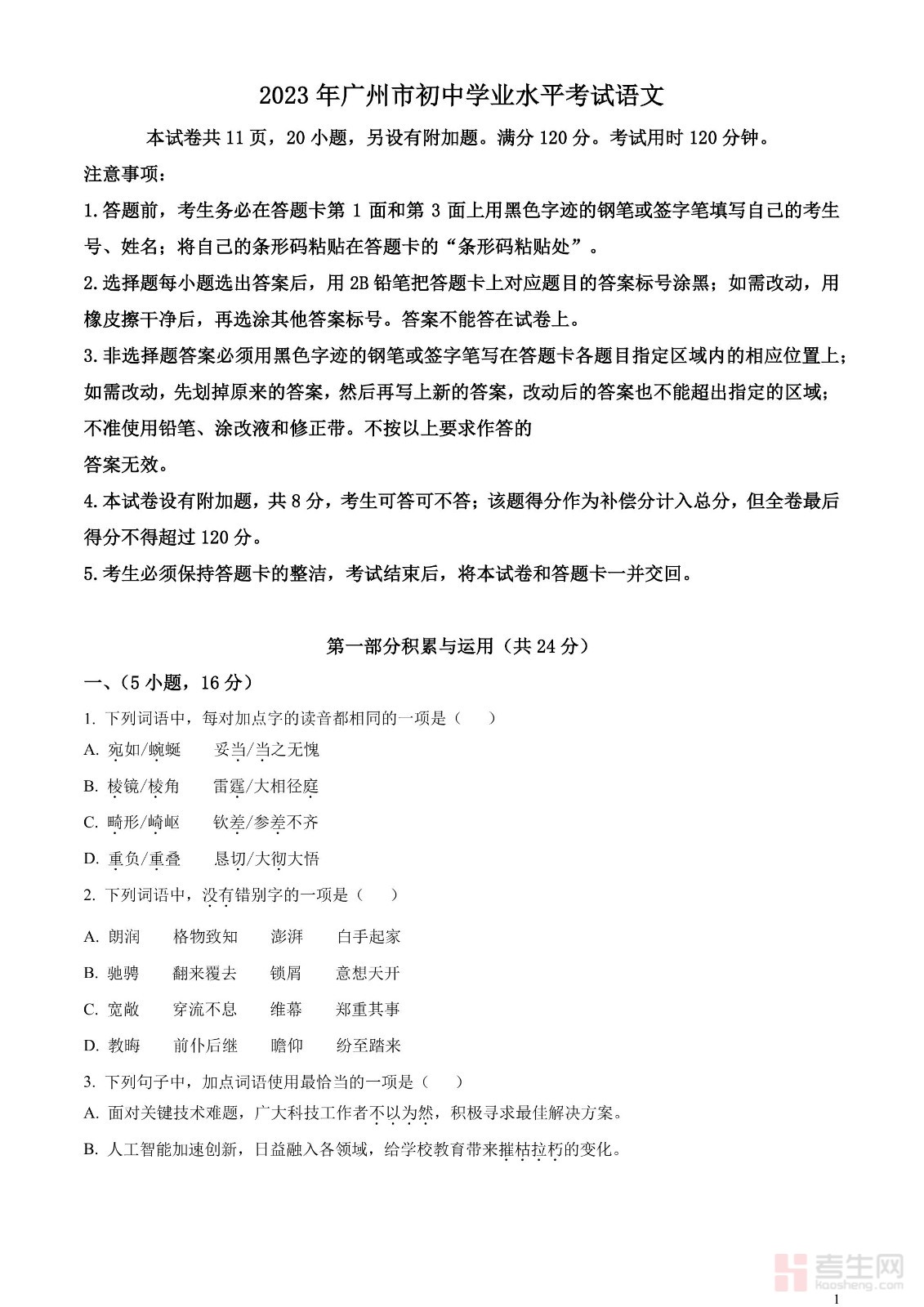 2023 年广州市初中学业水平考试语文

本试卷共 11 页，20 小题，另设有附加题。满分 120 分。考试用时 120 分钟。

注意事项：

1.答题前，考生务必在答题卡第 1 面和第 3 面上用黑色字迹的钢笔或签字笔填写自己的考生号、姓名；将自己的条形码粘贴在答题卡的“条形码粘贴处”。

2.选择题每小题选出答案后，用 2B 铅笔把答题卡上对应题目的答案标号涂黑；如需改动，用橡皮擦干净后，再选涂其他答案标号。答案不能答在试卷上。

3.非选择题答案必须用黑色字迹的钢笔或签字笔写在答题卡各题目指定区域内的相应位置上；如需改动，先划掉原来的答案，然后再写上新的答案，改动后的答案也不能超出指定的区域；不准使用铅笔、涂改液和修正带。不按以上要求作答的

答案无效。

4.本试卷设有附加题，共 8 分，考生可答可不答；该题得分作为补偿分计入总分，但全卷最后得分不得超过 120 分。

5.考生必须保持答题卡的整洁，考试结束后，将本试卷和答题卡一并交回。

第一部分积累与运用（共 24 分）

一、（5 小题，16 分）

1. 下列词语中，每对加点字的读音都相同的一项是（　　）

A. 宛如/蜿蜒　　妥当/当之无愧

B. 棱镜/棱角　　雷霆/大相径庭

C. 畸形/崎岖　　钦差/参差不齐

D. 重负/重叠　　恳切/大彻大悟

2. 下列词语中，没有错别字的一项是（　　）

A. 朗润　　格物致知　　澎湃　　白手起家

B. 驰骋　　翻来覆去　　锁屑　　意想天开

C. 宽敞　　穿流不息　　维幕　　郑重其事

D. 教晦　　前仆后继　　瞻仰　　纷至踏来

3. 下列句子中，加点词语使用最恰当的一项是（　　）

A. 面对关键技术难题，广大科技工作者不以为然，积极寻求最佳解决方案。

B. 人工智能加速创新，日益融入各领域，给学校教育带来摧枯拉朽的变化。

考生网
kaosheng.com

1